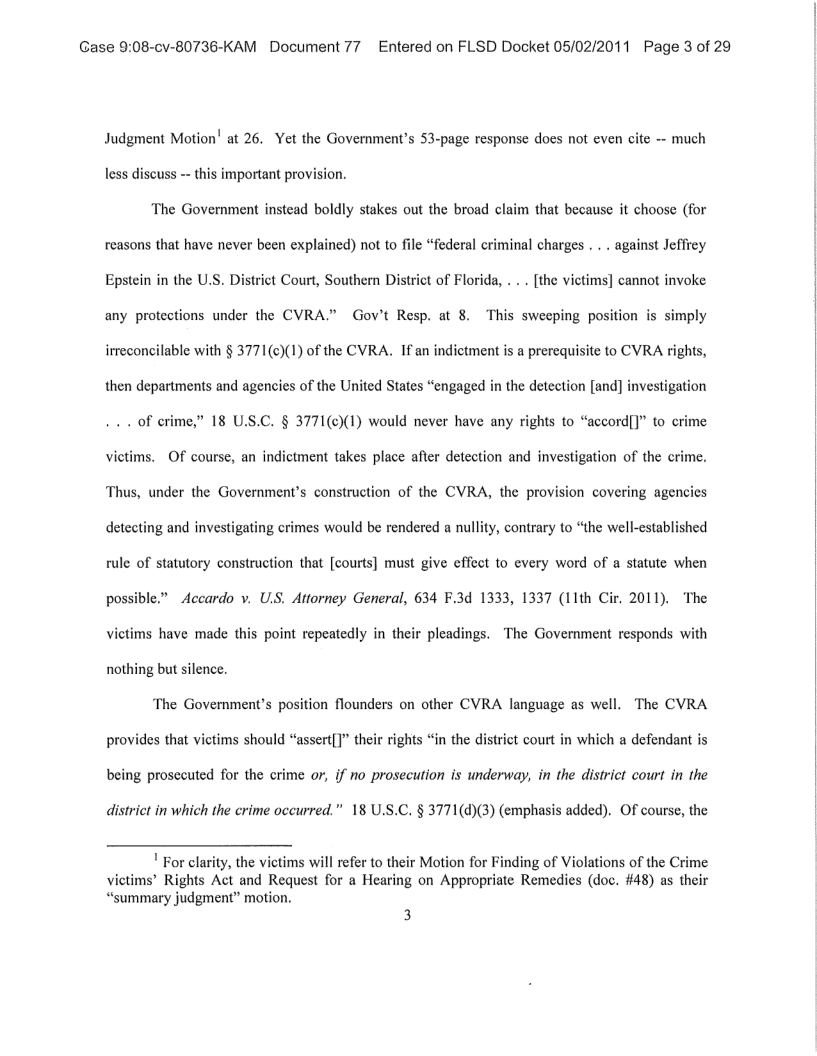 Case 9:08-cv-80736-KAM Document 77 Entered on FLSD Docket 05/02/2011 Page 3 of 29

Judgment Motion$^1$ at 26. Yet the Government's 53-page response does not even cite -- much less discuss -- this important provision.

The Government instead boldly stakes out the broad claim that because it choose (for reasons that have never been explained) not to file "federal criminal charges . . . against Jeffrey Epstein in the U.S. District Court, Southern District of Florida, . . . [the victims] cannot invoke any protections under the CVRA." Gov't Resp. at 8. This sweeping position is simply irreconcilable with § 3771(c)(1) of the CVRA. If an indictment is a prerequisite to CVRA rights, then departments and agencies of the United States "engaged in the detection [and] investigation . . . of crime," 18 U.S.C. § 3771(c)(1) would never have any rights to "accord[]" to crime victims. Of course, an indictment takes place after detection and investigation of the crime. Thus, under the Government's construction of the CVRA, the provision covering agencies detecting and investigating crimes would be rendered a nullity, contrary to "the well-established rule of statutory construction that [courts] must give effect to every word of a statute when possible." Accardo v. U.S. Attorney General, 634 F.3d 1333, 1337 (11th Cir. 2011). The victims have made this point repeatedly in their pleadings. The Government responds with nothing but silence.

The Government's position flounders on other CVRA language as well. The CVRA provides that victims should "assert[]" their rights "in the district court in which a defendant is being prosecuted for the crime or, if no prosecution is underway, in the district court in the district in which the crime occurred." 18 U.S.C. § 3771(d)(3) (emphasis added). Of course, the

$^1$ For clarity, the victims will refer to their Motion for Finding of Violations of the Crime victims' Rights Act and Request for a Hearing on Appropriate Remedies (doc. #48) as their "summary judgment" motion.

3